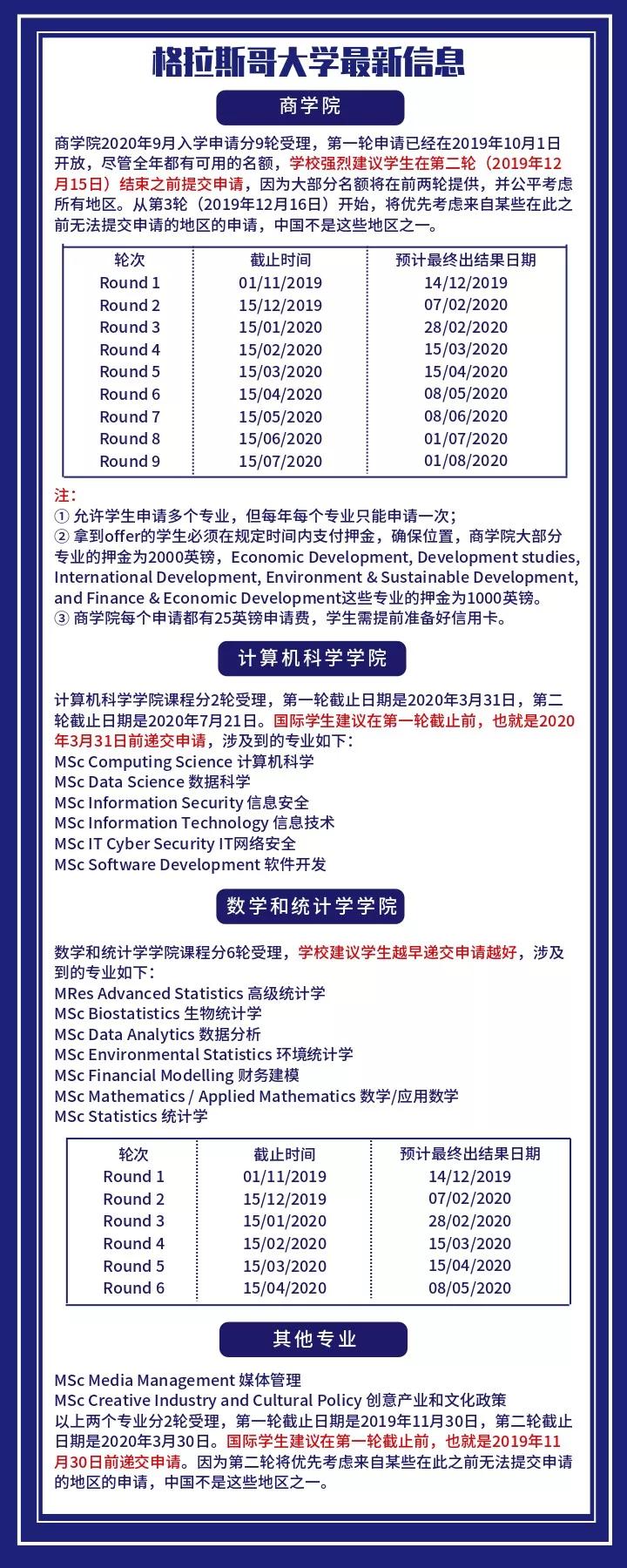 格拉斯哥大学最新信息

商学院

商学院2020年9月入学申请分9轮受理，第一轮申请已经在2019年10月1日开放，尽管全年都有可用的名额，学校强烈建议学生在第二轮（2019年12月15日）结束之前提交申请，因为大部分名额将在前两轮提供，并公平考虑所有地区。从第3轮（2019年12月16日）开始，将优先考虑来自某些在此之前无法提交申请的地区的申请，中国不是这些地区之一。

| 轮次 | 截止时间 | 预计最终出结果日期 |
|---|---|---|
| Round 1 | 01/11/2019 | 14/12/2019 |
| Round 2 | 15/12/2019 | 07/02/2020 |
| Round 3 | 15/01/2020 | 28/02/2020 |
| Round 4 | 15/02/2020 | 15/03/2020 |
| Round 5 | 15/03/2020 | 15/04/2020 |
| Round 6 | 15/04/2020 | 08/05/2020 |
| Round 7 | 15/05/2020 | 08/06/2020 |
| Round 8 | 15/06/2020 | 01/07/2020 |
| Round 9 | 15/07/2020 | 01/08/2020 |

注：
① 允许学生申请多个专业，但每年每个专业只能申请一次；
② 拿到offer的学生必须在规定时间内支付押金，确保位置，商学院大部分专业的押金为2000英镑，Economic Development, Development studies, International Development, Environment & Sustainable Development, and Finance & Economic Development这些专业的押金为1000英镑。
③ 商学院每个申请都有25英镑申请费，学生需提前准备好信用卡。

计算机科学学院

计算机科学学院课程分2轮受理，第一轮截止日期是2020年3月31日，第二轮截止日期是2020年7月21日。国际学生建议在第一轮截止前，也就是2020年3月31日前递交申请，涉及到的专业如下：
MSc Computing Science 计算机科学
MSc Data Science 数据科学
MSc Information Security 信息安全
MSc Information Technology 信息技术
MSc IT Cyber Security IT网络安全
MSc Software Development 软件开发

数学和统计学学院

数学和统计学学院课程分6轮受理，学校建议学生越早递交申请越好，涉及到的专业如下：
MRes Advanced Statistics 高级统计学
MSc Biostatistics 生物统计学
MSc Data Analytics 数据分析
MSc Environmental Statistics 环境统计学
MSc Financial Modelling 财务建模
MSc Mathematics / Applied Mathematics 数学/应用数学
MSc Statistics 统计学

| 轮次 | 截止时间 | 预计最终出结果日期 |
|---|---|---|
| Round 1 | 01/11/2019 | 14/12/2019 |
| Round 2 | 15/12/2019 | 07/02/2020 |
| Round 3 | 15/01/2020 | 28/02/2020 |
| Round 4 | 15/02/2020 | 15/03/2020 |
| Round 5 | 15/03/2020 | 15/04/2020 |
| Round 6 | 15/04/2020 | 08/05/2020 |

其他专业

MSc Media Management 媒体管理
MSc Creative Industry and Cultural Policy 创意产业和文化政策
以上两个专业分2轮受理，第一轮截止日期是2019年11月30日，第二轮截止日期是2020年3月30日。国际学生建议在第一轮截止前，也就是2019年11月30日前递交申请。因为第二轮将优先考虑来自某些在此之前无法提交申请的地区的申请，中国不是这些地区之一。